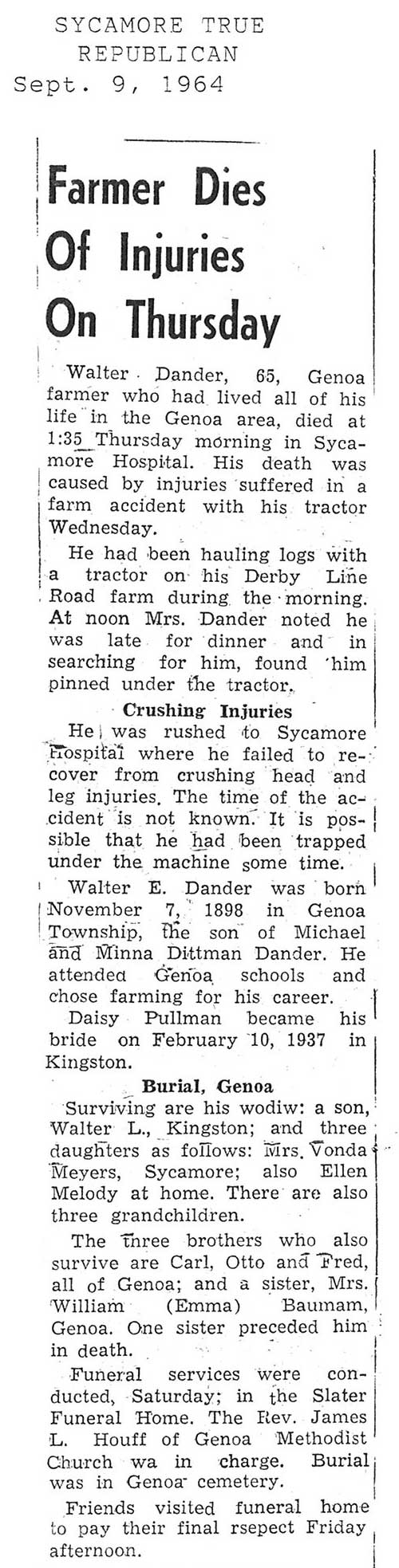 SYCAMORE TRUE REPUBLICAN
Sept. 9, 1964

Farmer Dies Of Injuries On Thursday

Walter Dander, 65, Genoa farmer who had lived all of his life in the Genoa area, died at 1:35 Thursday morning in Sycamore Hospital. His death was caused by injuries suffered in a farm accident with his tractor Wednesday.

He had been hauling logs with a tractor on his Derby Line Road farm during the morning. At noon Mrs. Dander noted he was late for dinner and in searching for him, found him pinned under the tractor.

Crushing Injuries

He was rushed to Sycamore Hospital where he failed to recover from crushing head and leg injuries. The time of the accident is not known. It is possible that he had been trapped under the machine some time.

Walter E. Dander was born November 7, 1898 in Genoa Township, the son of Michael and Minna Dittman Dander. He attended Genoa schools and chose farming for his career.

Daisy Pullman became his bride on February 10, 1937 in Kingston.

Burial, Genoa

Surviving are his wodiw: a son, Walter L., Kingston; and three daughters as follows: Mrs. Vonda Meyers, Sycamore; also Ellen Melody at home. There are also three grandchildren.

The three brothers who also survive are Carl, Otto and Fred, all of Genoa; and a sister, Mrs. William (Emma) Baumam, Genoa. One sister preceded him in death.

Funeral services were conducted, Saturday; in the Slater Funeral Home. The Rev. James L. Houff of Genoa Methodist Church wa in charge. Burial was in Genoa cemetery.

Friends visited funeral home to pay their final rsepect Friday afternoon.